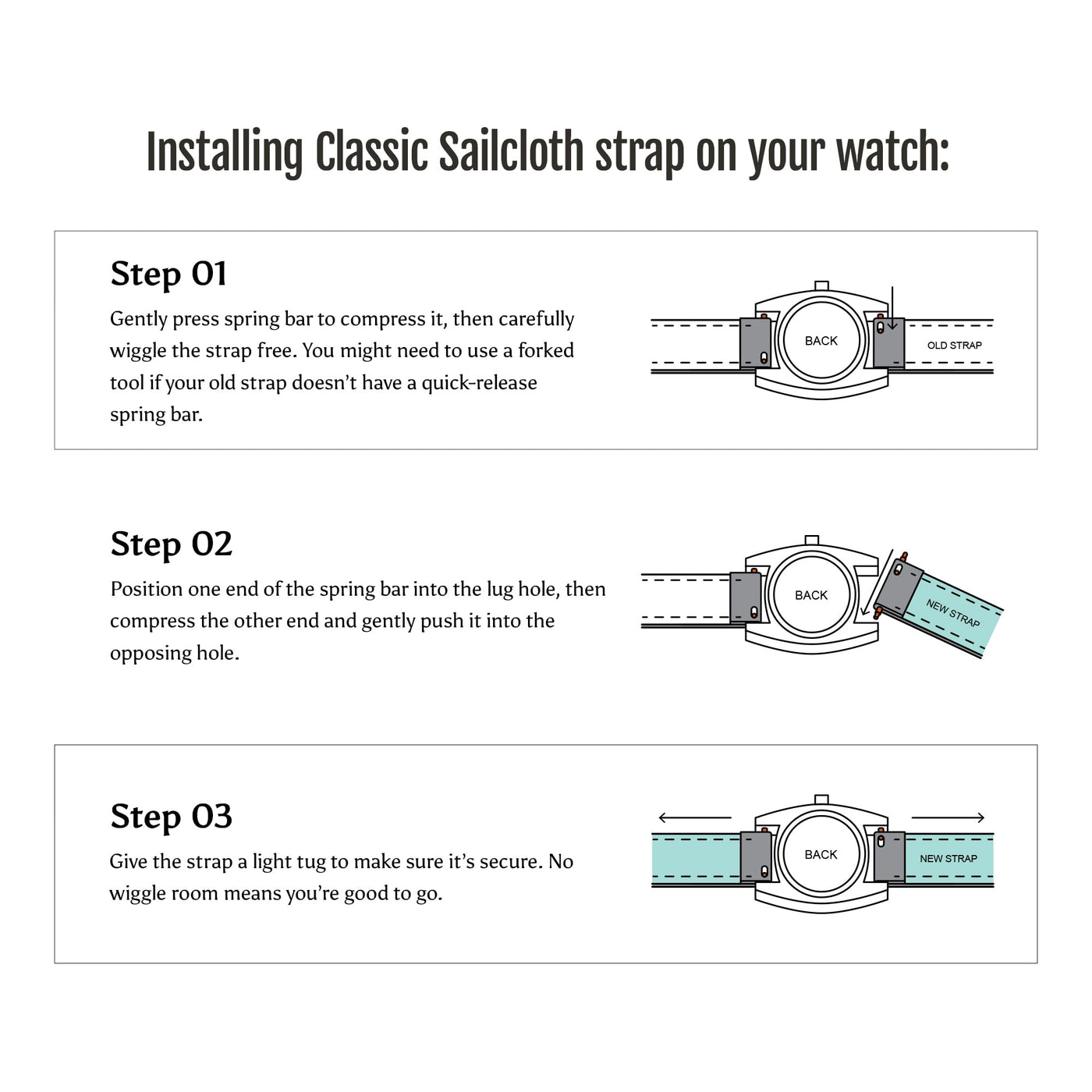 Installing Classic Sailcloth strap on your watch:

Step 01

Gently press spring bar to compress it, then carefully wiggle the strap free. You might need to use a forked tool if your old strap doesn't have a quick-release spring bar.

BACK

OLD STRAP

Step 02

Position one end of the spring bar into the lug hole, then compress the other end and gently push it into the opposing hole.

BACK

NEW STRAP

Step 03

Give the strap a light tug to make sure it's secure. No wiggle room means you're good to go.

BACK

NEW STRAP